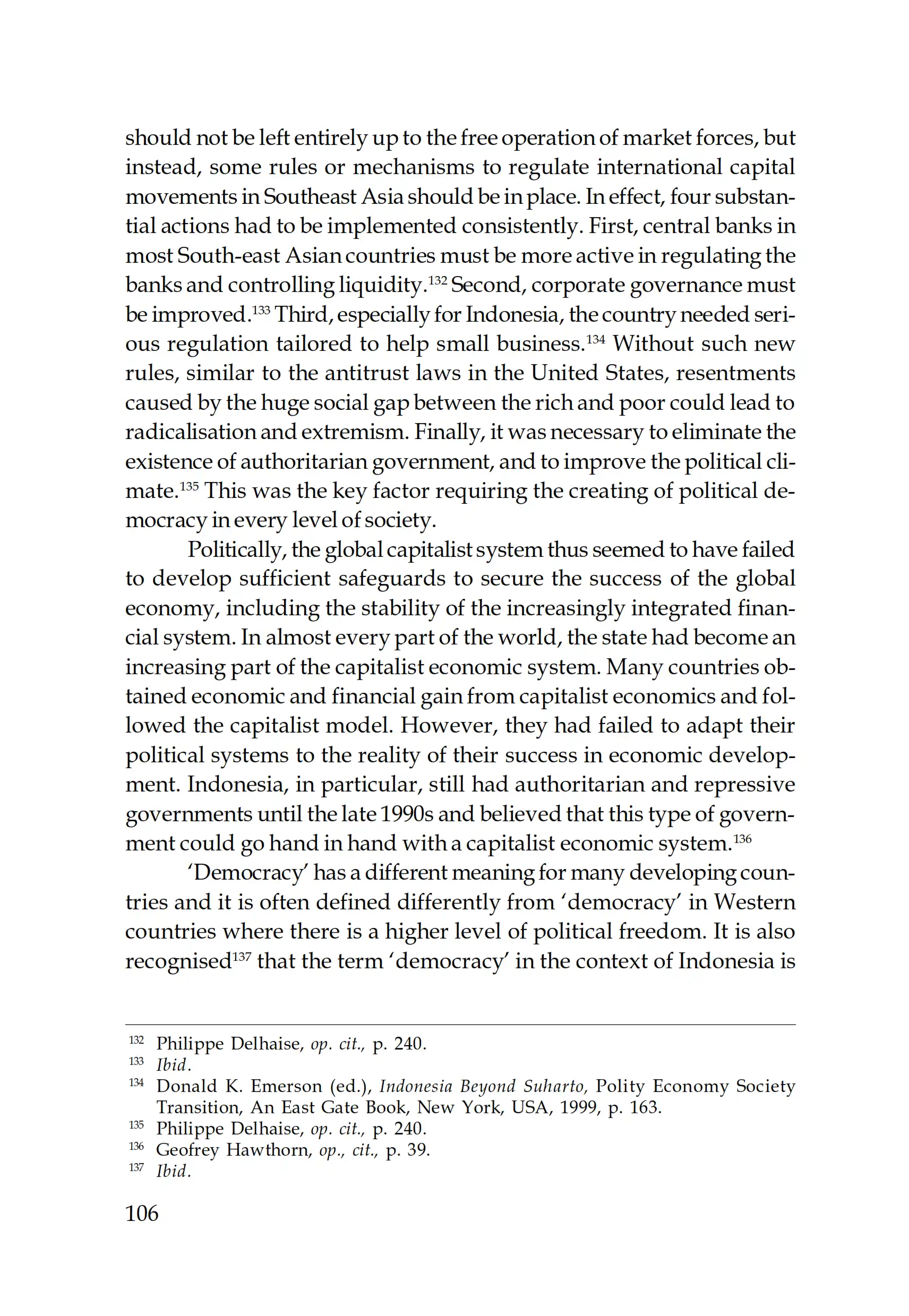 should not be left entirely up to the free operation of market forces, but instead, some rules or mechanisms to regulate international capital movements in Southeast Asia should be in place. In effect, four substantial actions had to be implemented consistently. First, central banks in most South-east Asian countries must be more active in regulating the banks and controlling liquidity.$^{132}$ Second, corporate governance must be improved.$^{133}$ Third, especially for Indonesia, the country needed serious regulation tailored to help small business.$^{134}$ Without such new rules, similar to the antitrust laws in the United States, resentments caused by the huge social gap between the rich and poor could lead to radicalisation and extremism. Finally, it was necessary to eliminate the existence of authoritarian government, and to improve the political climate.$^{135}$ This was the key factor requiring the creating of political democracy in every level of society.

Politically, the global capitalist system thus seemed to have failed to develop sufficient safeguards to secure the success of the global economy, including the stability of the increasingly integrated financial system. In almost every part of the world, the state had become an increasing part of the capitalist economic system. Many countries obtained economic and financial gain from capitalist economics and followed the capitalist model. However, they had failed to adapt their political systems to the reality of their success in economic development. Indonesia, in particular, still had authoritarian and repressive governments until the late 1990s and believed that this type of government could go hand in hand with a capitalist economic system.$^{136}$

'Democracy' has a different meaning for many developing countries and it is often defined differently from 'democracy' in Western countries where there is a higher level of political freedom. It is also recognised$^{137}$ that the term 'democracy' in the context of Indonesia is

$^{132}$ Philippe Delhaise, op. cit., p. 240.
$^{133}$ Ibid.
$^{134}$ Donald K. Emerson (ed.), Indonesia Beyond Suharto, Polity Economy Society Transition, An East Gate Book, New York, USA, 1999, p. 163.
$^{135}$ Philippe Delhaise, op. cit., p. 240.
$^{136}$ Geofrey Hawthorn, op., cit., p. 39.
$^{137}$ Ibid.

106